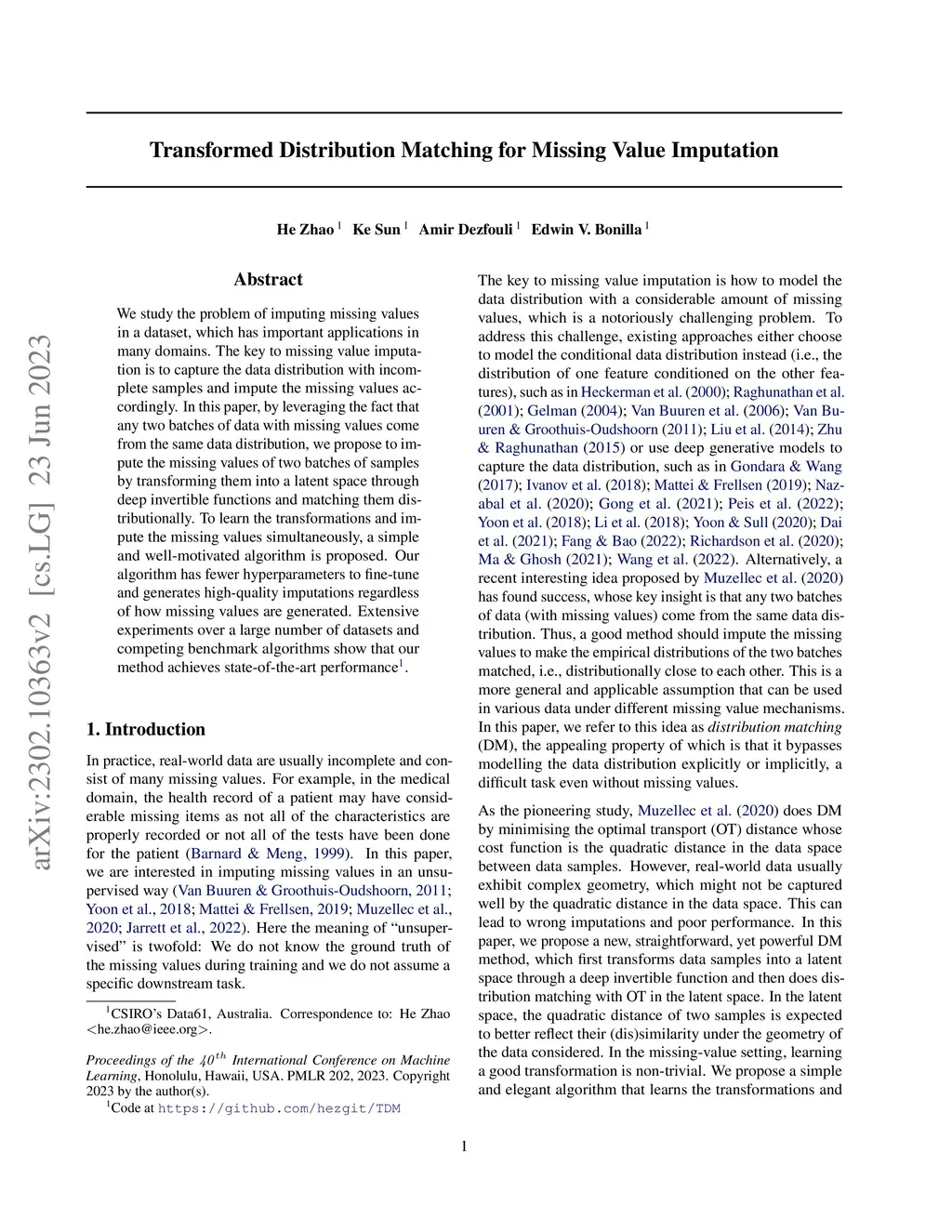 arXiv:2302.10363v2 [cs.LG] 23 Jun 2023

Transformed Distribution Matching for Missing Value Imputation

He Zhao $^1$ Ke Sun $^1$ Amir Dezfouli $^1$ Edwin V. Bonilla $^1$

Abstract

We study the problem of imputing missing values in a dataset, which has important applications in many domains. The key to missing value imputation is to capture the data distribution with incomplete samples and impute the missing values accordingly. In this paper, by leveraging the fact that any two batches of data with missing values come from the same data distribution, we propose to impute the missing values of two batches of samples by transforming them into a latent space through deep invertible functions and matching them distributionally. To learn the transformations and impute the missing values simultaneously, a simple and well-motivated algorithm is proposed. Our algorithm has fewer hyperparameters to fine-tune and generates high-quality imputations regardless of how missing values are generated. Extensive experiments over a large number of datasets and competing benchmark algorithms show that our method achieves state-of-the-art performance$^1$.

1. Introduction

In practice, real-world data are usually incomplete and consist of many missing values. For example, in the medical domain, the health record of a patient may have considerable missing items as not all of the characteristics are properly recorded or not all of the tests have been done for the patient (Barnard & Meng, 1999). In this paper, we are interested in imputing missing values in an unsupervised way (Van Buuren & Groothuis-Oudshoorn, 2011; Yoon et al., 2018; Mattei & Frellsen, 2019; Muzellec et al., 2020; Jarrett et al., 2022). Here the meaning of “unsupervised” is twofold: We do not know the ground truth of the missing values during training and we do not assume a specific downstream task.

$^1$CSIRO’s Data61, Australia. Correspondence to: He Zhao <he.zhao@ieee.org>.

Proceedings of the $40^{th}$ International Conference on Machine Learning, Honolulu, Hawaii, USA. PMLR 202, 2023. Copyright 2023 by the author(s).

$^1$Code at https://github.com/hezgit/TDM

The key to missing value imputation is how to model the data distribution with a considerable amount of missing values, which is a notoriously challenging problem. To address this challenge, existing approaches either choose to model the conditional data distribution instead (i.e., the distribution of one feature conditioned on the other features), such as in Heckerman et al. (2000); Raghunathan et al. (2001); Gelman (2004); Van Buuren et al. (2006); Van Buuren & Groothuis-Oudshoorn (2011); Liu et al. (2014); Zhu & Raghunathan (2015) or use deep generative models to capture the data distribution, such as in Gondara & Wang (2017); Ivanov et al. (2018); Mattei & Frellsen (2019); Nazabal et al. (2020); Gong et al. (2021); Peis et al. (2022); Yoon et al. (2018); Li et al. (2018); Yoon & Sull (2020); Dai et al. (2021); Fang & Bao (2022); Richardson et al. (2020); Ma & Ghosh (2021); Wang et al. (2022). Alternatively, a recent interesting idea proposed by Muzellec et al. (2020) has found success, whose key insight is that any two batches of data (with missing values) come from the same data distribution. Thus, a good method should impute the missing values to make the empirical distributions of the two batches matched, i.e., distributionally close to each other. This is a more general and applicable assumption that can be used in various data under different missing value mechanisms. In this paper, we refer to this idea as distribution matching (DM), the appealing property of which is that it bypasses modelling the data distribution explicitly or implicitly, a difficult task even without missing values.

As the pioneering study, Muzellec et al. (2020) does DM by minimising the optimal transport (OT) distance whose cost function is the quadratic distance in the data space between data samples. However, real-world data usually exhibit complex geometry, which might not be captured well by the quadratic distance in the data space. This can lead to wrong imputations and poor performance. In this paper, we propose a new, straightforward, yet powerful DM method, which first transforms data samples into a latent space through a deep invertible function and then does distribution matching with OT in the latent space. In the latent space, the quadratic distance of two samples is expected to better reflect their (dis)similarity under the geometry of the data considered. In the missing-value setting, learning a good transformation is non-trivial. We propose a simple and elegant algorithm that learns the transformations and

1